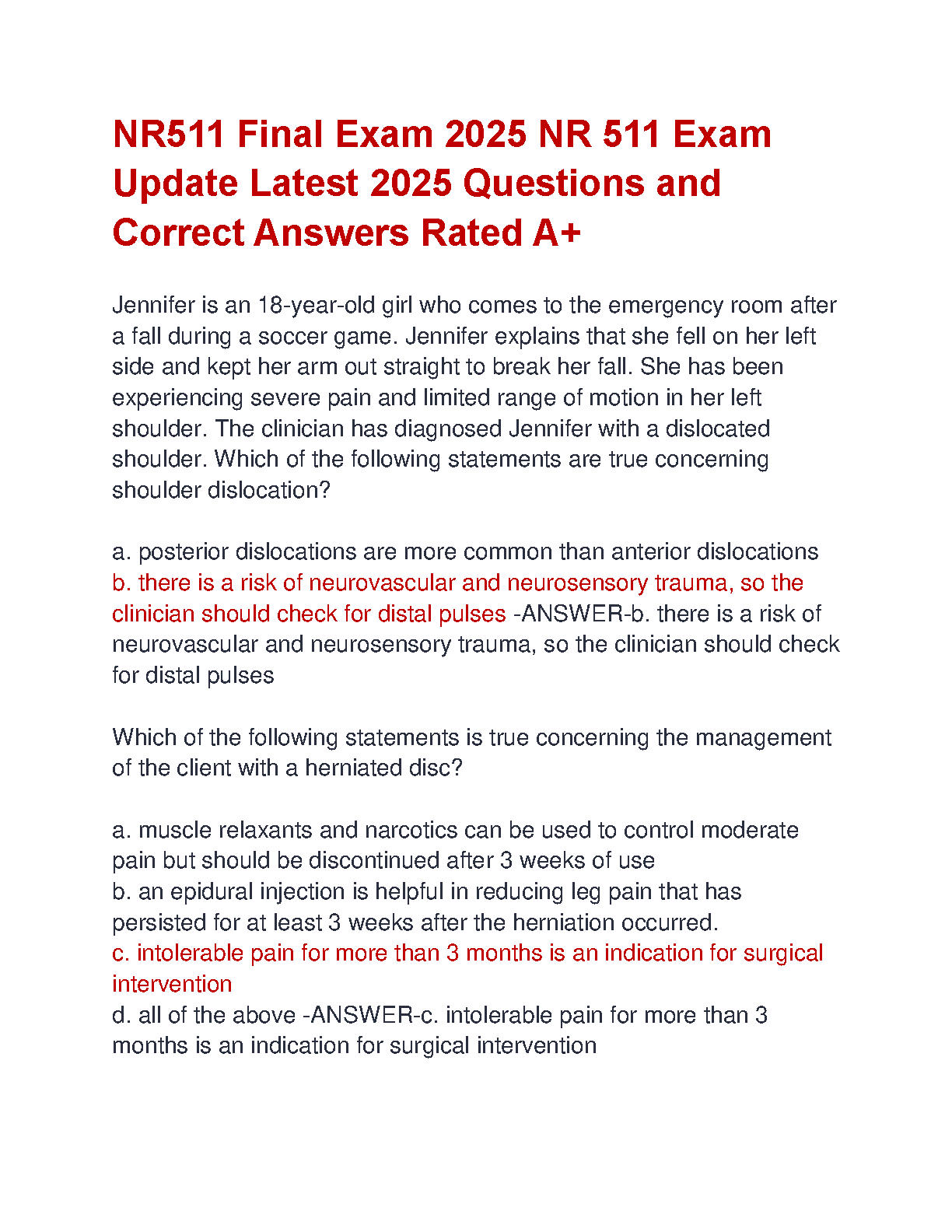 NR511 Final Exam 2025 NR 511 Exam Update Latest 2025 Questions and Correct Answers Rated A+

Jennifer is an 18-year-old girl who comes to the emergency room after a fall during a soccer game. Jennifer explains that she fell on her left side and kept her arm out straight to break her fall. She has been experiencing severe pain and limited range of motion in her left shoulder. The clinician has diagnosed Jennifer with a dislocated shoulder. Which of the following statements are true concerning shoulder dislocation?

a. posterior dislocations are more common than anterior dislocations
b. there is a risk of neurovascular and neurosensory trauma, so the clinician should check for distal pulses -ANSWER-b. there is a risk of neurovascular and neurosensory trauma, so the clinician should check for distal pulses

Which of the following statements is true concerning the management of the client with a herniated disc?

a. muscle relaxants and narcotics can be used to control moderate pain but should be discontinued after 3 weeks of use
b. an epidural injection is helpful in reducing leg pain that has persisted for at least 3 weeks after the herniation occurred.
c. intolerable pain for more than 3 months is an indication for surgical intervention
d. all of the above -ANSWER-c. intolerable pain for more than 3 months is an indication for surgical intervention